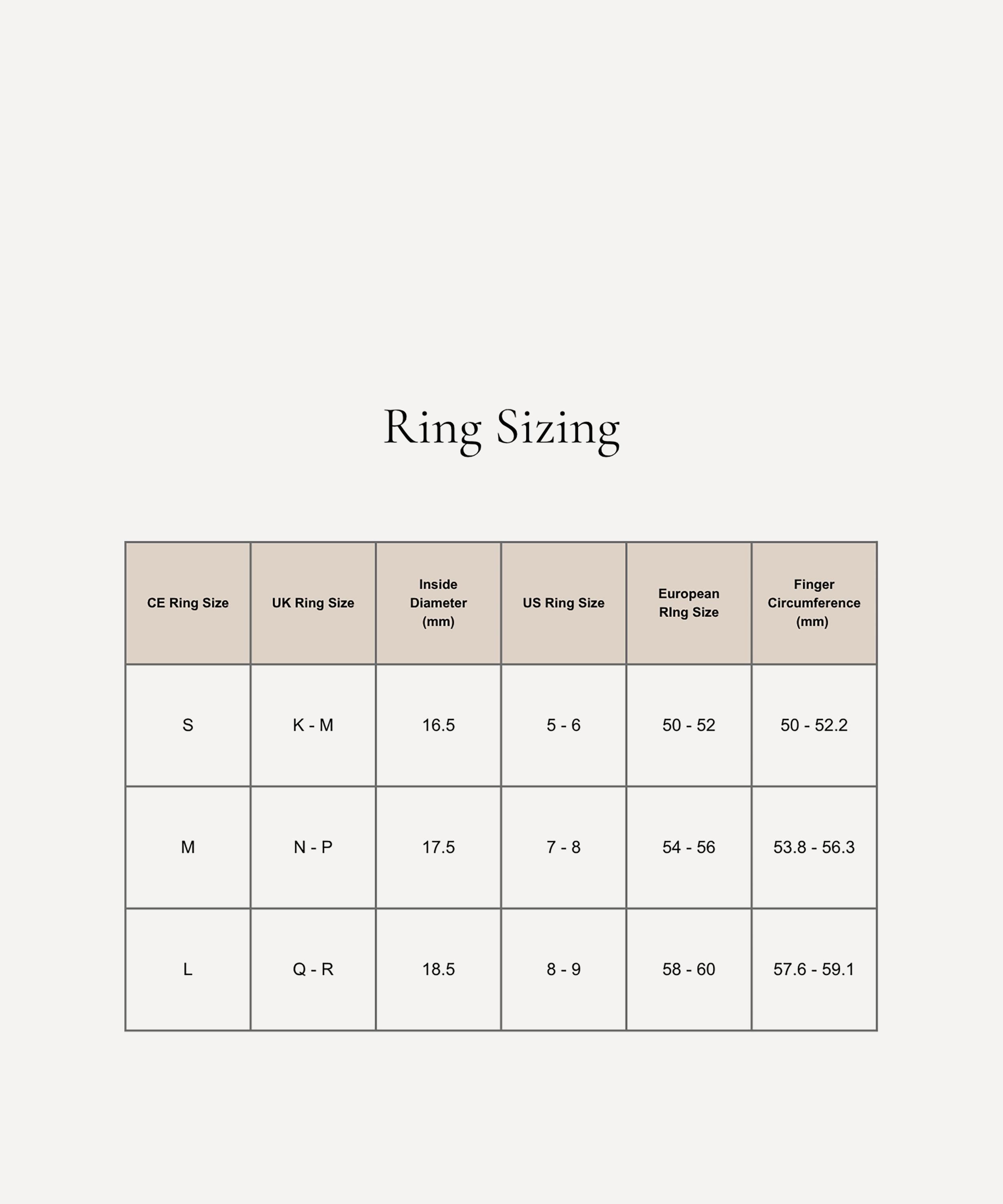 Ring Sizing

| CE Ring Size | UK Ring Size | Inside Diameter (mm) | US Ring Size | European RIng Size | Finger Circumference (mm) |
|---|---|---|---|---|---|
| S | K - M | 16.5 | 5 - 6 | 50 - 52 | 50 - 52.2 |
| M | N - P | 17.5 | 7 - 8 | 54 - 56 | 53.8 - 56.3 |
| L | Q - R | 18.5 | 8 - 9 | 58 - 60 | 57.6 - 59.1 |